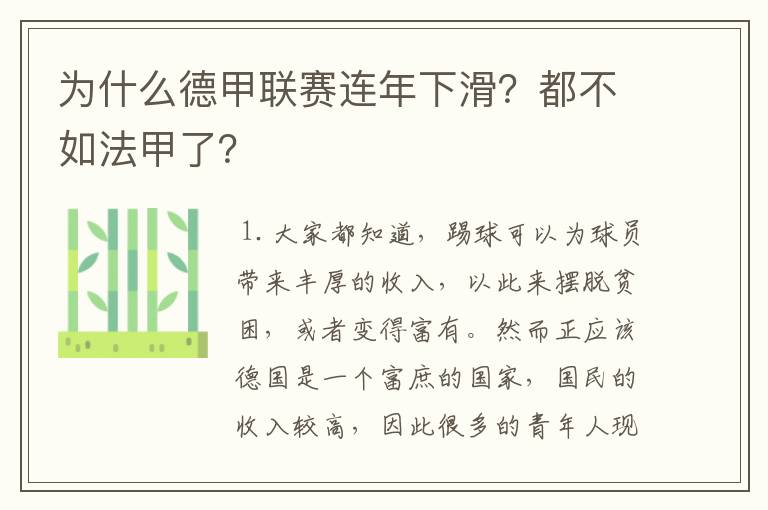 为什么德甲联赛连年下滑？都不如法甲了？

1. 大家都知道，踢球可以为球员带来丰厚的收入，以此来摆脱贫困，或者变得富有。然而正应该德国是一个富庶的国家，国民的收入较高，因此很多的青年人现